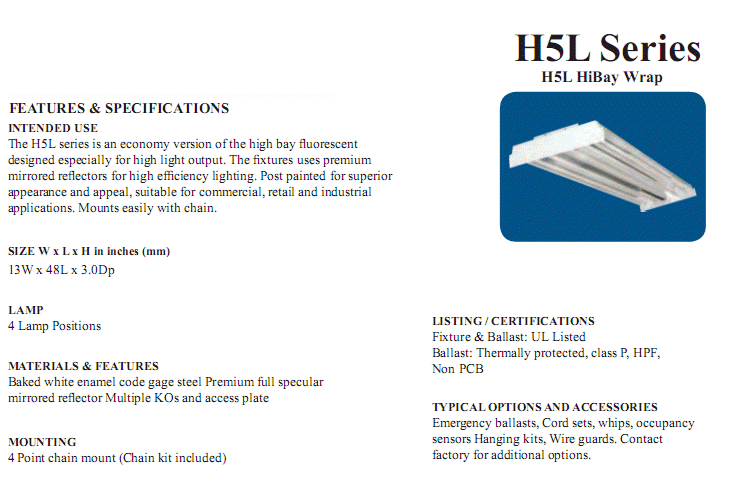 H5L Series
H5L HiBay Wrap

FEATURES & SPECIFICATIONS
INTENDED USE
The H5L series is an economy version of the high bay fluorescent designed especially for high light output. The fixtures uses premium mirrored reflectors for high efficiency lighting. Post painted for superior appearance and appeal, suitable for commercial, retail and industrial applications. Mounts easily with chain.

SIZE W x L x H in inches (mm)
13W x 48L x 3.0Dp

LAMP
4 Lamp Positions

MATERIALS & FEATURES
Baked white enamel code gage steel Premium full specular mirrored reflector Multiple KOs and access plate

MOUNTING
4 Point chain mount (Chain kit included)

LISTING / CERTIFICATIONS
Fixture & Ballast: UL Listed
Ballast: Thermally protected, class P, HPF, Non PCB

TYPICAL OPTIONS AND ACCESSORIES
Emergency ballasts, Cord sets, whips, occupancy sensors Hanging kits, Wire guards. Contact factory for additional options.